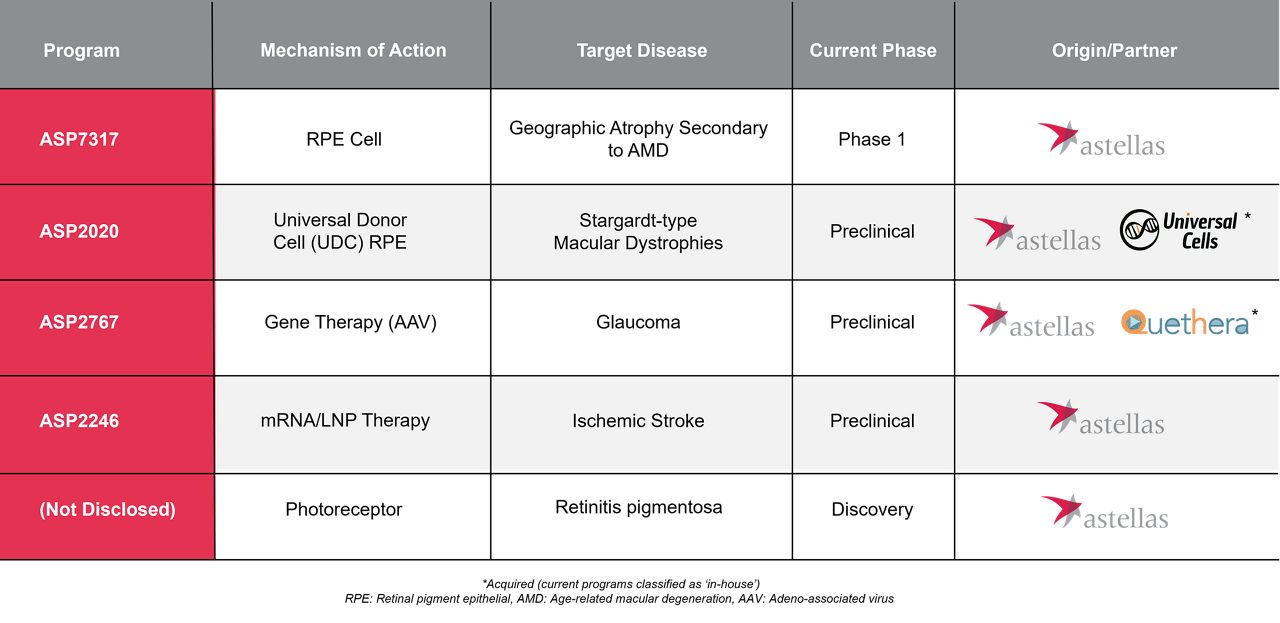 | Program | Mechanism of Action | Target Disease | Current Phase | Origin/Partner |
|---|---|---|---|---|
| ASP7317 | RPE Cell | Geographic Atrophy Secondary to AMD | Phase 1 | astellas |
| ASP2020 | Universal Donor Cell (UDC) RPE | Stargardt-type Macular Dystrophies | Preclinical | astellas Universal Cells * |
| ASP2767 | Gene Therapy (AAV) | Glaucoma | Preclinical | astellas Quethera * |
| ASP2246 | mRNA/LNP Therapy | Ischemic Stroke | Preclinical | astellas |
| (Not Disclosed) | Photoreceptor | Retinitis pigmentosa | Discovery | astellas |

*Acquired (current programs classified as 'in-house')
RPE: Retinal pigment epithelial, AMD: Age-related macular degeneration, AAV: Adeno-associated virus